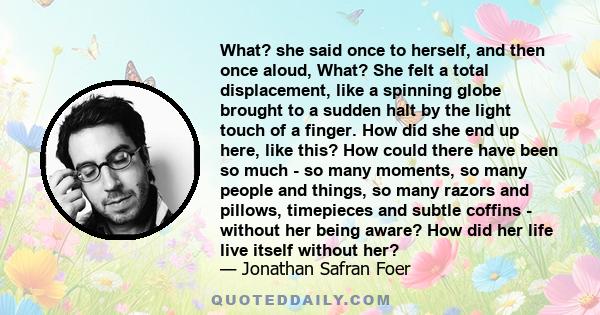 What? she said once to herself, and then once aloud, What? She felt a total displacement, like a spinning globe brought to a sudden halt by the light touch of a finger. How did she end up here, like this? How could there have been so much - so many moments, so many people and things, so many razors and pillows, timepieces and subtle coffins - without her being aware? How did her life live itself without her?
— Jonathan Safran Foer

QUOTEDDAILY.COM